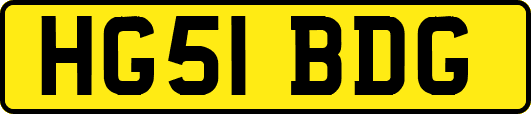 HG51 BDG